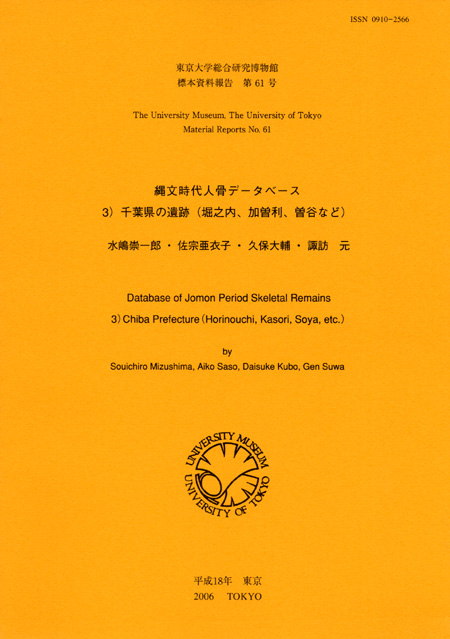 ISSN 0910-2566

東京大学総合研究博物館
標本資料報告　第 61 号

The University Museum, The University of Tokyo
Material Reports No. 61

縄文時代人骨データベース
3）千葉県の遺跡（堀之内、加曽利、曽谷など）

水嶋崇一郎 ・ 佐宗亜衣子 ・ 久保大輔 ・ 諏訪　元

Database of Jomon Period Skeletal Remains
3) Chiba Prefecture (Horinouchi, Kasori, Soya, etc.)

by
Souichiro Mizushima, Aiko Saso, Daisuke Kubo, Gen Suwa

UNIVERSITY MUSEUM
UNIVERSITY OF TOKYO

平成18年　東京
2006　TOKYO